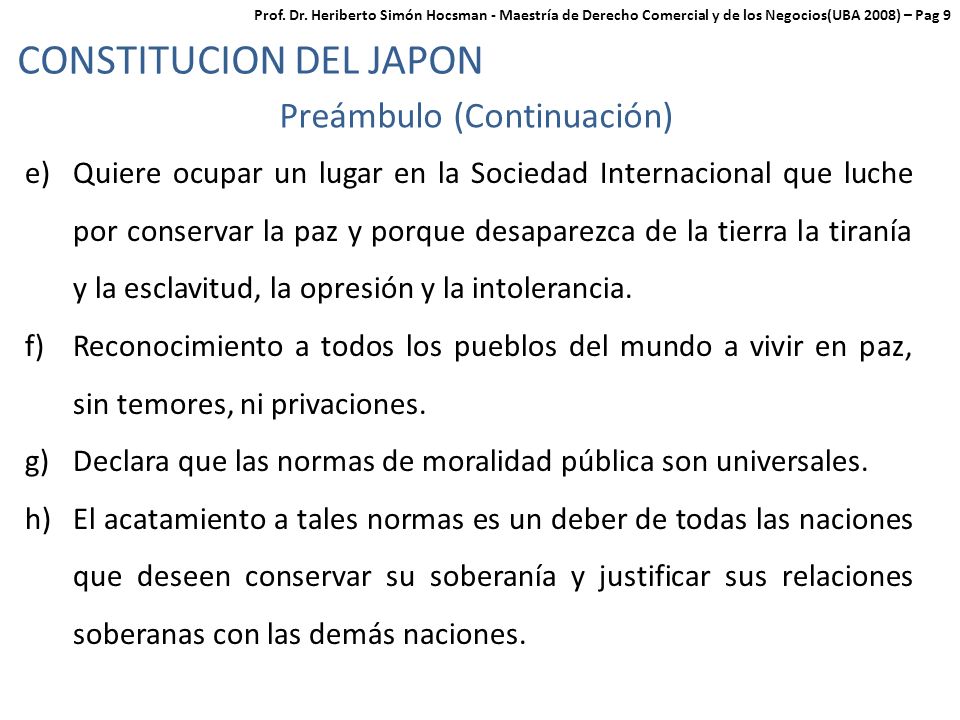 Prof. Dr. Heriberto Simón Hocsman - Maestría de Derecho Comercial y de los Negocios(UBA 2008) – Pag 9

CONSTITUCION DEL JAPON

Preámbulo (Continuación)

e) Quiere ocupar un lugar en la Sociedad Internacional que luche por conservar la paz y porque desaparezca de la tierra la tiranía y la esclavitud, la opresión y la intolerancia.

f) Reconocimiento a todos los pueblos del mundo a vivir en paz, sin temores, ni privaciones.

g) Declara que las normas de moralidad pública son universales.

h) El acatamiento a tales normas es un deber de todas las naciones que deseen conservar su soberanía y justificar sus relaciones soberanas con las demás naciones.